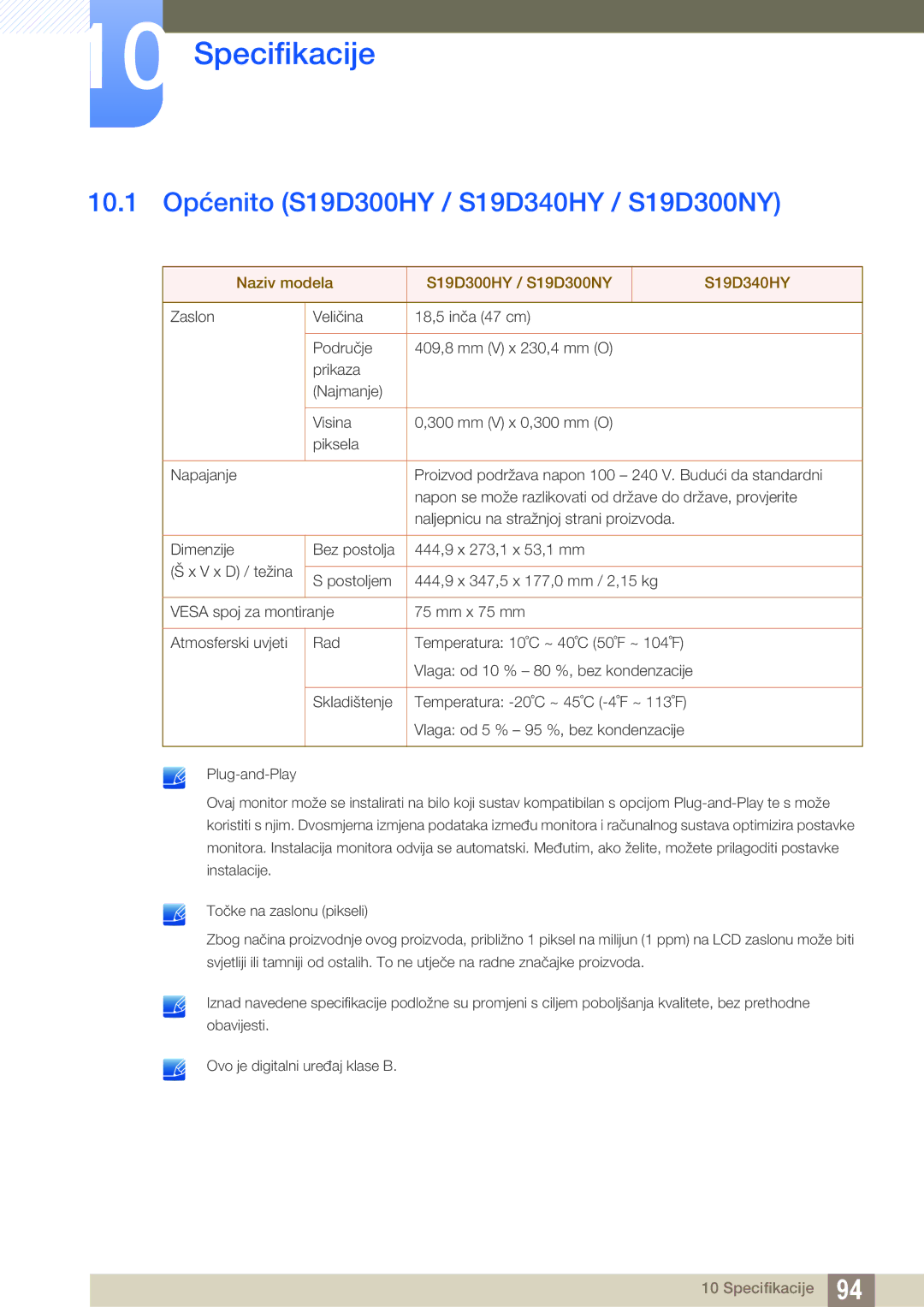 10 Specifikacije

10.1 Općenito (S19D300HY / S19D340HY / S19D300NY)

| Naziv modela | | S19D300HY / S19D300NY | S19D340HY |
|---|---|---|---|
| Zaslon | Veličina | 18,5 inča (47 cm) | |
| | Područje prikaza (Najmanje) | 409,8 mm (V) x 230,4 mm (O) | |
| | Visina piksela | 0,300 mm (V) x 0,300 mm (O) | |
| Napajanje | | Proizvod podržava napon 100 – 240 V. Budući da standardni napon se može razlikovati od države do države, provjerite naljepnicu na stražnjoj strani proizvoda. | |
| Dimenzije (Š x V x D) / težina | Bez postolja | 444,9 x 273,1 x 53,1 mm | |
| | S postoljem | 444,9 x 347,5 x 177,0 mm / 2,15 kg | |
| VESA spoj za montiranje | | 75 mm x 75 mm | |
| Atmosferski uvjeti | Rad | Temperatura: 10˚C ~ 40˚C (50˚F ~ 104˚F) Vlaga: od 10 % – 80 %, bez kondenzacije | |
| | Skladištenje | Temperatura: -20˚C ~ 45˚C (-4˚F ~ 113˚F) Vlaga: od 5 % – 95 %, bez kondenzacije | |

Plug-and-Play

Ovaj monitor može se instalirati na bilo koji sustav kompatibilan s opcijom Plug-and-Play te s može koristiti s njim. Dvosmjerna izmjena podataka između monitora i računalnog sustava optimizira postavke monitora. Instalacija monitora odvija se automatski. Međutim, ako želite, možete prilagoditi postavke instalacije.

Točke na zaslonu (pikseli)

Zbog načina proizvodnje ovog proizvoda, približno 1 piksel na milijun (1 ppm) na LCD zaslonu može biti svjetliji ili tamniji od ostalih. To ne utječe na radne značajke proizvoda.

Iznad navedene specifikacije podložne su promjeni s ciljem poboljšanja kvalitete, bez prethodne obavijesti.

Ovo je digitalni uređaj klase B.

10 Specifikacije 94